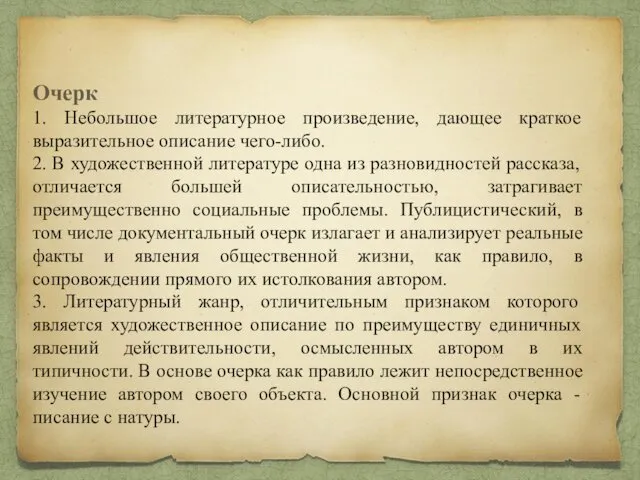 Очерк
1. Небольшое литературное произведение, дающее краткое выразительное описание чего-либо.
2. В художественной литературе одна из разновидностей рассказа, отличается большей описательностью, затрагивает преимущественно социальные проблемы. Публицистический, в том числе документальный очерк излагает и анализирует реальные факты и явления общественной жизни, как правило, в сопровождении прямого их истолкования автором.
3. Литературный жанр, отличительным признаком которого является художественное описание по преимуществу единичных явлений действительности, осмысленных автором в их типичности. В основе очерка как правило лежит непосредственное изучение автором своего объекта. Основной признак очерка - писание с натуры.